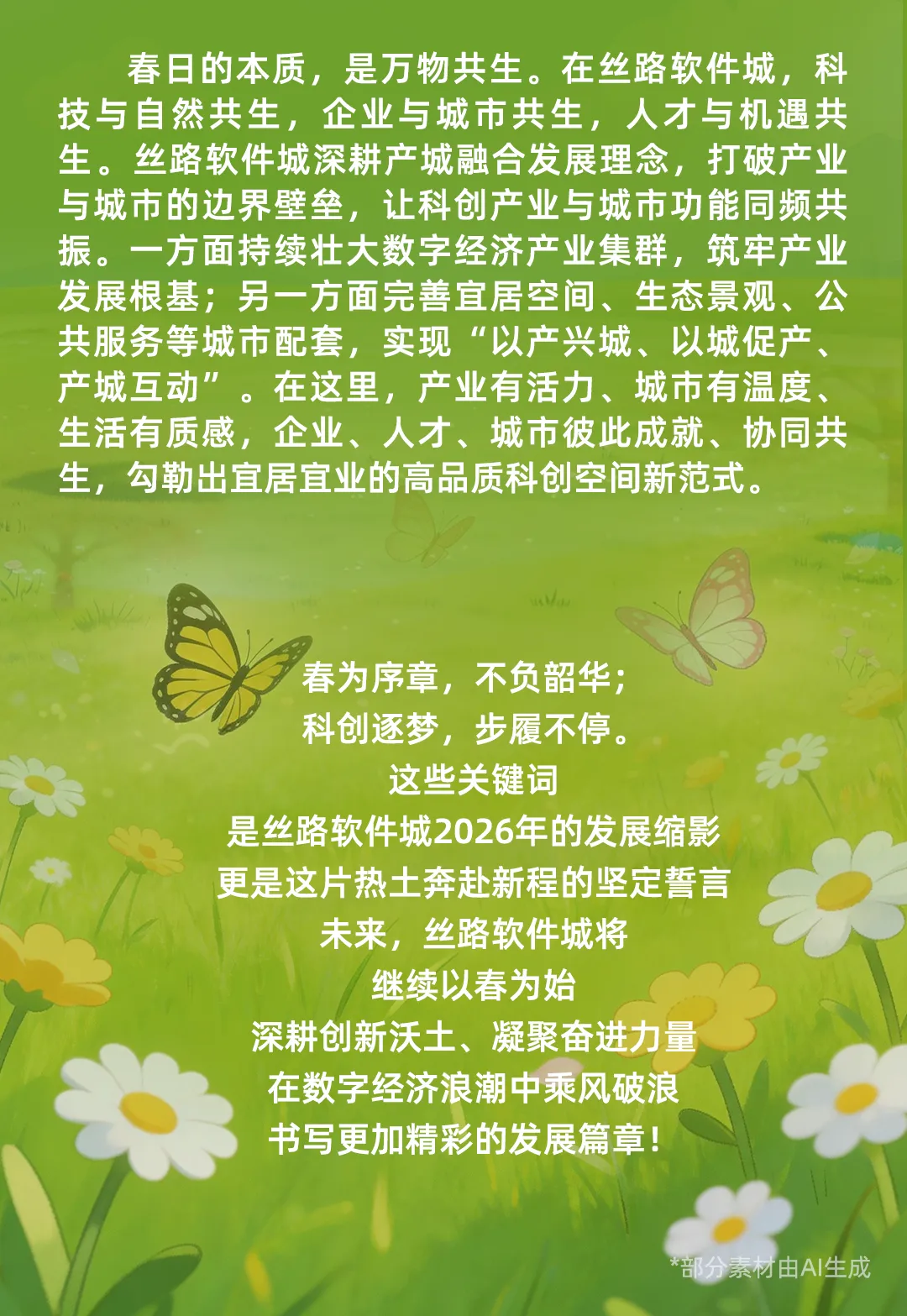 春日的本质，是万物共生。在丝路软件城，科技与自然共生，企业与城市共生，人才与机遇共生。丝路软件城深耕产城融合发展理念，打破产业与城市的边界壁垒，让科创产业与城市功能同频共振。一方面持续壮大数字经济产业集群，筑牢产业发展根基；另一方面完善宜居空间、生态景观、公共服务等城市配套，实现“以产兴城、以城促产、产城互动”。在这里，产业有活力、城市有温度、生活有质感，企业、人才、城市彼此成就、协同共生，勾勒出宜居宜业的高品质科创空间新范式。

春为序章，不负韶华；
科创逐梦，步履不停。
这些关键词
是丝路软件城2026年的发展缩影
更是这片热土奔赴新程的坚定誓言
未来，丝路软件城将
继续以春为始
深耕创新沃土、凝聚奋进力量
在数字经济浪潮中乘风破浪
书写更加精彩的发展篇章！

*部分素材由AI生成